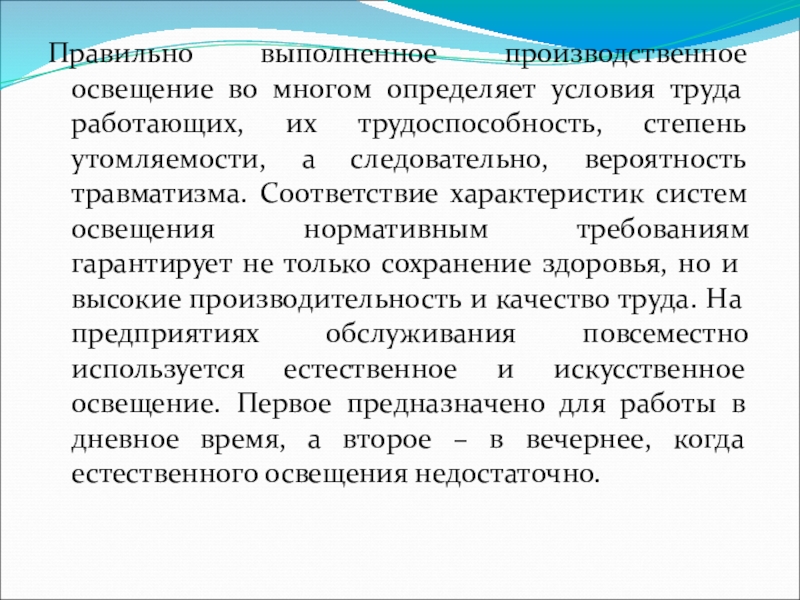 Правильно выполненное производственное освещение во многом определяет условия труда работающих, их трудоспособность, степень утомляемости, а следовательно, вероятность травматизма. Соответствие характеристик систем освещения нормативным требованиям гарантирует не только сохранение здоровья, но и высокие производительность и качество труда. На предприятиях обслуживания повсеместно используется естественное и искусственное освещение. Первое предназначено для работы в дневное время, а второе – в вечернее, когда естественного освещения недостаточно.